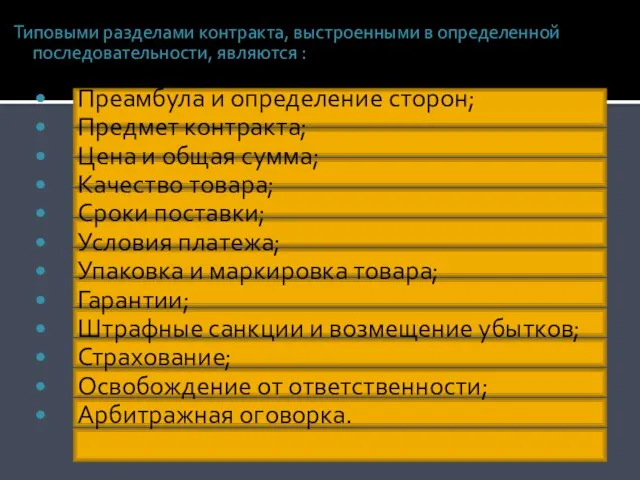 Типовыми разделами контракта, выстроенными в определенной последовательности, являются :

- Преамбула и определение сторон;
- Предмет контракта;
- Цена и общая сумма;
- Качество товара;
- Сроки поставки;
- Условия платежа;
- Упаковка и маркировка товара;
- Гарантии;
- Штрафные санкции и возмещение убытков;
- Страхование;
- Освобождение от ответственности;
- Арбитражная оговорка.